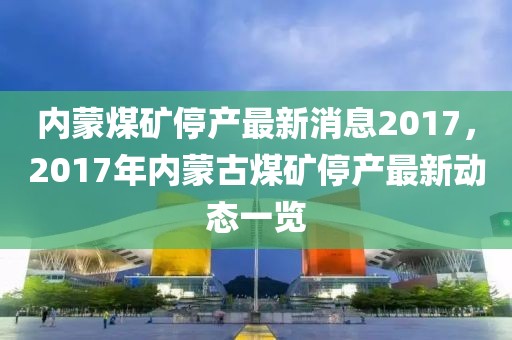 内蒙煤矿停产最新消息2017，2017年内蒙古煤矿停产最新动态一览